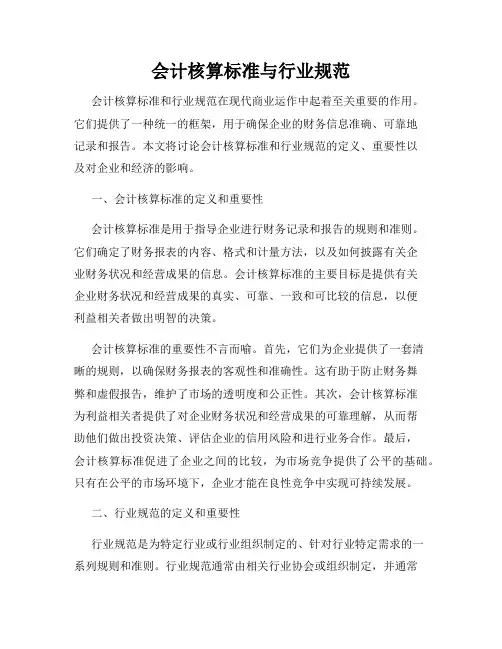 会计核算标准与行业规范

会计核算标准和行业规范在现代商业运作中起着至关重要的作用。它们提供了一种统一的框架，用于确保企业的财务信息准确、可靠地记录和报告。本文将讨论会计核算标准和行业规范的定义、重要性以及对企业和经济的影响。

一、会计核算标准的定义和重要性

会计核算标准是用于指导企业进行财务记录和报告的规则和准则。它们确定了财务报表的内容、格式和计量方法，以及如何披露有关企业财务状况和经营成果的信息。会计核算标准的主要目标是提供有关企业财务状况和经营成果的真实、可靠、一致和可比较的信息，以便利益相关者做出明智的决策。

会计核算标准的重要性不言而喻。首先，它们为企业提供了一套清晰的规则，以确保财务报表的客观性和准确性。这有助于防止财务舞弊和虚假报告，维护了市场的透明度和公正性。其次，会计核算标准为利益相关者提供了对企业财务状况和经营成果的可靠理解，从而帮助他们做出投资决策、评估企业的信用风险和进行业务合作。最后，会计核算标准促进了企业之间的比较，为市场竞争提供了公平的基础。只有在公平的市场环境下，企业才能在良性竞争中实现可持续发展。

二、行业规范的定义和重要性

行业规范是为特定行业或行业组织制定的、针对行业特定需求的一系列规则和准则。行业规范通常由相关行业协会或组织制定，并通常